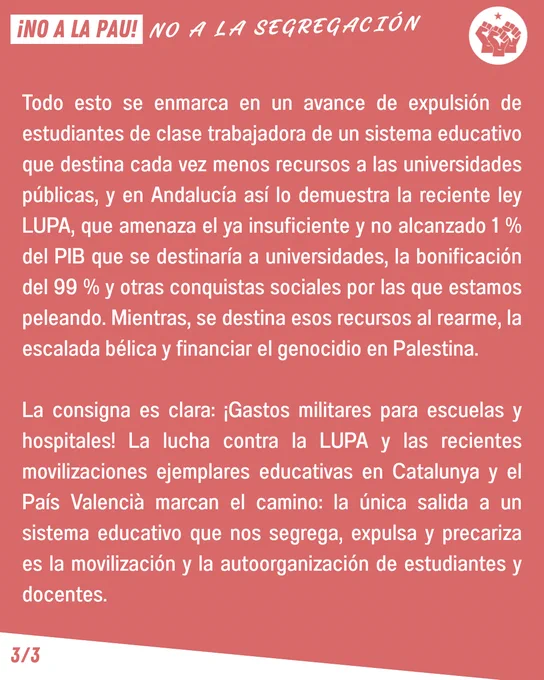 ¡NO A LA PAU! NO A LA SEGREGACIÓN

Todo esto se enmarca en un avance de expulsión de estudiantes de clase trabajadora de un sistema educativo que destina cada vez menos recursos a las universidades públicas, y en Andalucía así lo demuestra la reciente ley LUPA, que amenaza el ya insuficiente y no alcanzado 1 % del PIB que se destinaría a universidades, la bonificación del 99 % y otras conquistas sociales por las que estamos peleando. Mientras, se destina esos recursos al rearme, la escalada bélica y financiar el genocidio en Palestina.

La consigna es clara: ¡Gastos militares para escuelas y hospitales! La lucha contra la LUPA y las recientes movilizaciones ejemplares educativas en Catalunya y el País Valencià marcan el camino: la única salida a un sistema educativo que nos segrega, expulsa y precariza es la movilización y la autoorganización de estudiantes y docentes.

3/3